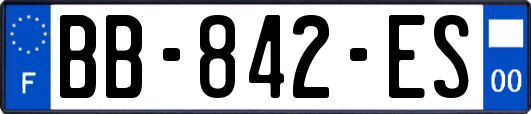 F

BB-842-ES

00